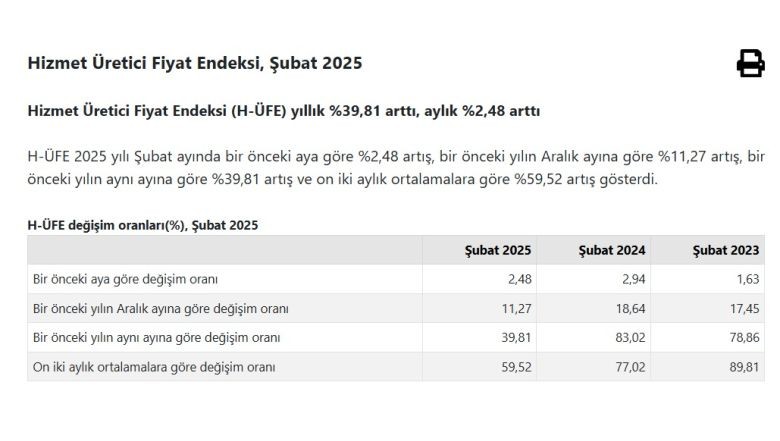 Hizmet Üretici Fiyat Endeksi, Şubat 2025

Hizmet Üretici Fiyat Endeksi (H-ÜFE) yıllık %39,81 arttı, aylık %2,48 arttı

H-ÜFE 2025 yılı Şubat ayında bir önceki aya göre %2,48 artış, bir önceki yılın Aralık ayına göre %11,27 artış, bir önceki yılın aynı ayına göre %39,81 artış ve on iki aylık ortalamalara göre %59,52 artış gösterdi.

H-ÜFE değişim oranları(%), Şubat 2025

| | Şubat 2025 | Şubat 2024 | Şubat 2023 |
|---|---|---|---|
| Bir önceki aya göre değişim oranı | 2,48 | 2,94 | 1,63 |
| Bir önceki yılın Aralık ayına göre değişim oranı | 11,27 | 18,64 | 17,45 |
| Bir önceki yılın aynı ayına göre değişim oranı | 39,81 | 83,02 | 78,86 |
| On iki aylık ortalamalara göre değişim oranı | 59,52 | 77,02 | 89,81 |